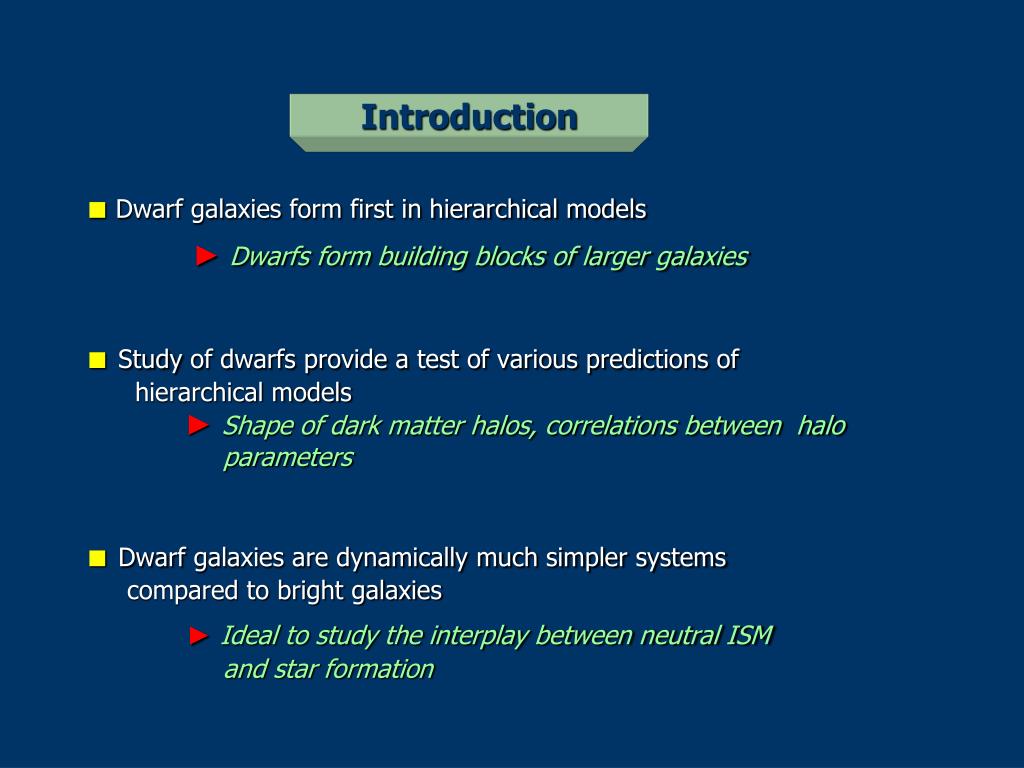 Introduction

■ Dwarf galaxies form first in hierarchical models

► Dwarfs form building blocks of larger galaxies

■ Study of dwarfs provide a test of various predictions of hierarchical models

► Shape of dark matter halos, correlations between halo parameters

■ Dwarf galaxies are dynamically much simpler systems compared to bright galaxies

► Ideal to study the interplay between neutral ISM and star formation